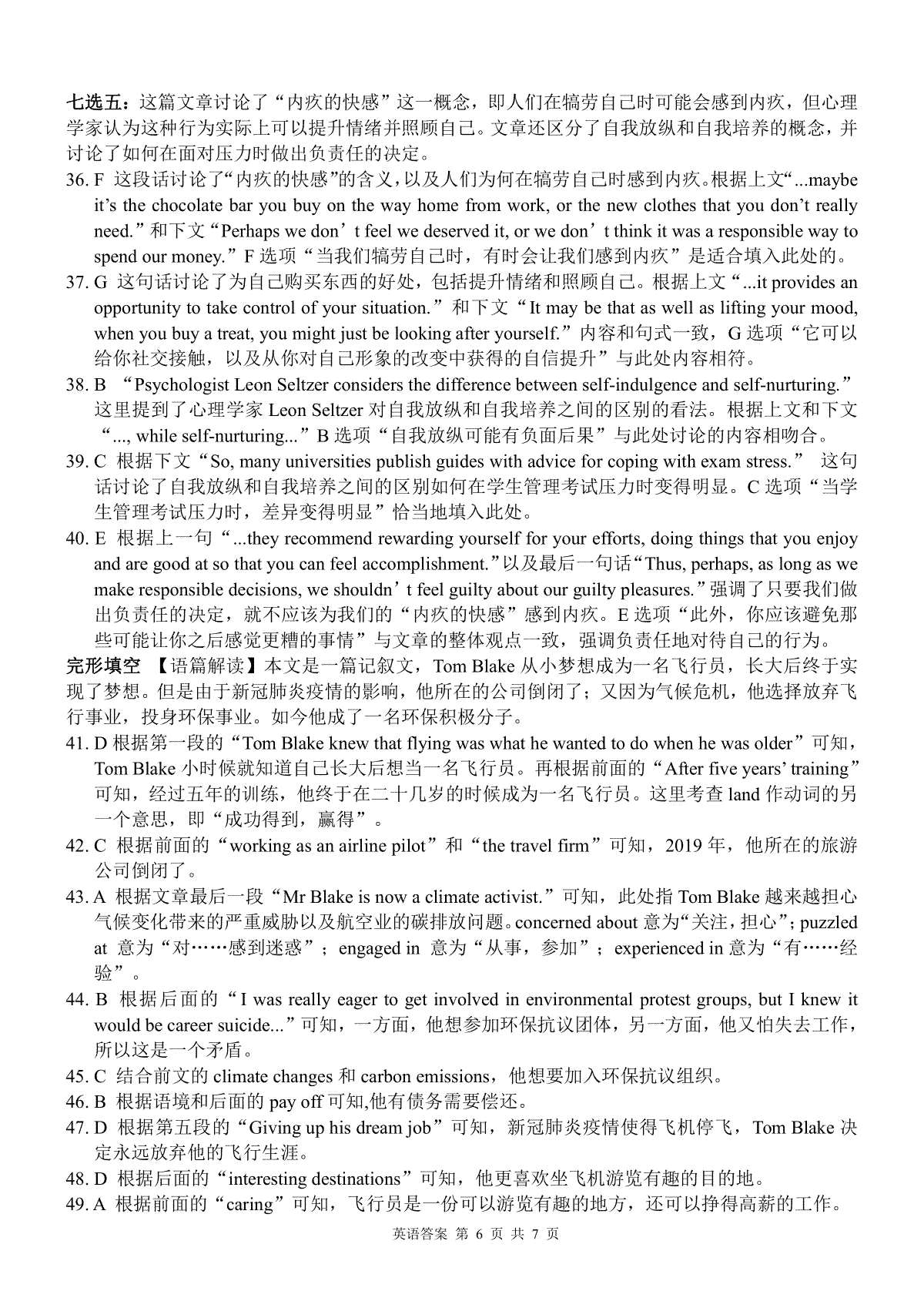 七选五：这篇文章讨论了“内疚的快感”这一概念，即人们在犒劳自己时可能会感到内疚，但心理学家认为这种行为实际上可以提升情绪并照顾自己。文章还区分了自我放纵和自我培养的概念，并讨论了如何在面对压力时做出负责任的决定。

36. F 这段话讨论了“内疚的快感”的含义，以及人们为何在犒劳自己时感到内疚。根据上文“...maybe it’s the chocolate bar you buy on the way home from work, or the new clothes that you don’t really need.”和下文“Perhaps we don’t feel we deserved it, or we don’t think it was a responsible way to spend our money.”F 选项“当我们犒劳自己时，有时会让我们感到内疚”是适合填入此处的。

37. G 这句话讨论了为自己购买东西的好处，包括提升情绪和照顾自己。根据上文“...it provides an opportunity to take control of your situation.”和下文“It may be that as well as lifting your mood, when you buy a treat, you might just be looking after yourself.”内容和句式一致，G 选项“它可以给你社交接触，以及从你对自己形象的改变中获得的自信提升”与此处内容相符。

38. B “Psychologist Leon Seltzer considers the difference between self-indulgence and self-nurturing.”这里提到了心理学家 Leon Seltzer 对自我放纵和自我培养之间的区别的看法。根据上文和下文“..., while self-nurturing...”B 选项“自我放纵可能有负面后果”与此处讨论的内容相吻合。

39. C 根据下文“So, many universities publish guides with advice for coping with exam stress.” 这句话讨论了自我放纵和自我培养之间的区别如何在学生管理考试压力时变得明显。C 选项“当学生管理考试压力时，差异变得明显”恰当地填入此处。

40. E 根据上一句“...they recommend rewarding yourself for your efforts, doing things that you enjoy and are good at so that you can feel accomplishment.”以及最后一句话“Thus, perhaps, as long as we make responsible decisions, we shouldn’t feel guilty about our guilty pleasures.”强调了只要我们做出负责任的决定，就不应该为我们的“内疚的快感”感到内疚。E 选项“此外，你应该避免那些可能让你之后感觉更糟的事情”与文章的整体观点一致，强调负责任地对待自己的行为。

完形填空 【语篇解读】本文是一篇记叙文，Tom Blake 从小梦想成为一名飞行员，长大后终于实现了梦想。但是由于新冠肺炎疫情的影响，他所在的公司倒闭了；又因为气候危机，他选择放弃飞行事业，投身环保事业。如今他成了一名环保积极分子。

41. D 根据第一段的“Tom Blake knew that flying was what he wanted to do when he was older”可知，Tom Blake 小时候就知道自己长大后想当一名飞行员。再根据前面的“After five years’ training”可知，经过五年的训练，他终于在二十几岁的时候成为一名飞行员。这里考查 land 作动词的另一个意思，即“成功得到，赢得”。

42. C 根据前面的“working as an airline pilot”和“the travel firm”可知，2019 年，他所在的旅游公司倒闭了。

43. A 根据文章最后一段“Mr Blake is now a climate activist.”可知，此处指 Tom Blake 越来越担心气候变化带来的严重威胁以及航空业的碳排放问题。concerned about 意为“关注，担心”；puzzled at 意为“对……感到迷惑”；engaged in 意为“从事，参加”；experienced in 意为“有……经验”。

44. B 根据后面的“I was really eager to get involved in environmental protest groups, but I knew it would be career suicide...”可知，一方面，他想参加环保抗议团体，另一方面，他又怕失去工作，所以这是一个矛盾。

45. C 结合前文的 climate changes 和 carbon emissions，他想要加入环保抗议组织。

46. B 根据语境和后面的 pay off 可知,他有债务需要偿还。

47. D 根据第五段的“Giving up his dream job”可知，新冠肺炎疫情使得飞机停飞，Tom Blake 决定永远放弃他的飞行生涯。

48. D 根据后面的“interesting destinations”可知，他更喜欢坐飞机游览有趣的目的地。

49. A 根据前面的“caring”可知，飞行员是一份可以游览有趣的地方，还可以挣得高薪的工作。

英语答案 第 6 页 共 7 页